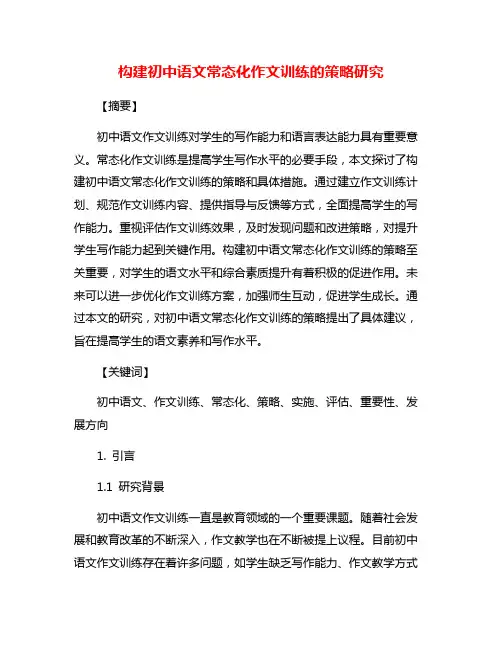 构建初中语文常态化作文训练的策略研究

【摘要】

初中语文作文训练对学生的写作能力和语言表达能力具有重要意义。常态化作文训练是提高学生写作水平的必要手段，本文探讨了构建初中语文常态化作文训练的策略和具体措施。通过建立作文训练计划、规范作文训练内容、提供指导与反馈等方式，全面提高学生的写作能力。重视评估作文训练效果，及时发现问题和改进策略，对提升学生写作能力起到关键作用。构建初中语文常态化作文训练的策略至关重要，对学生的语文水平和综合素质提升有着积极的促进作用。未来可以进一步优化作文训练方案，加强师生互动，促进学生成长。通过本文的研究，对初中语文常态化作文训练的策略提出了具体建议，旨在提高学生的语文素养和写作水平。

【关键词】

初中语文、作文训练、常态化、策略、实施、评估、重要性、发展方向

1. 引言

1.1 研究背景

初中语文作文训练一直是教育领域的一个重要课题。随着社会发展和教育改革的不断深入，作文教学也在不断被提上议程。目前初中语文作文训练存在着许多问题，如学生缺乏写作能力、作文教学方式